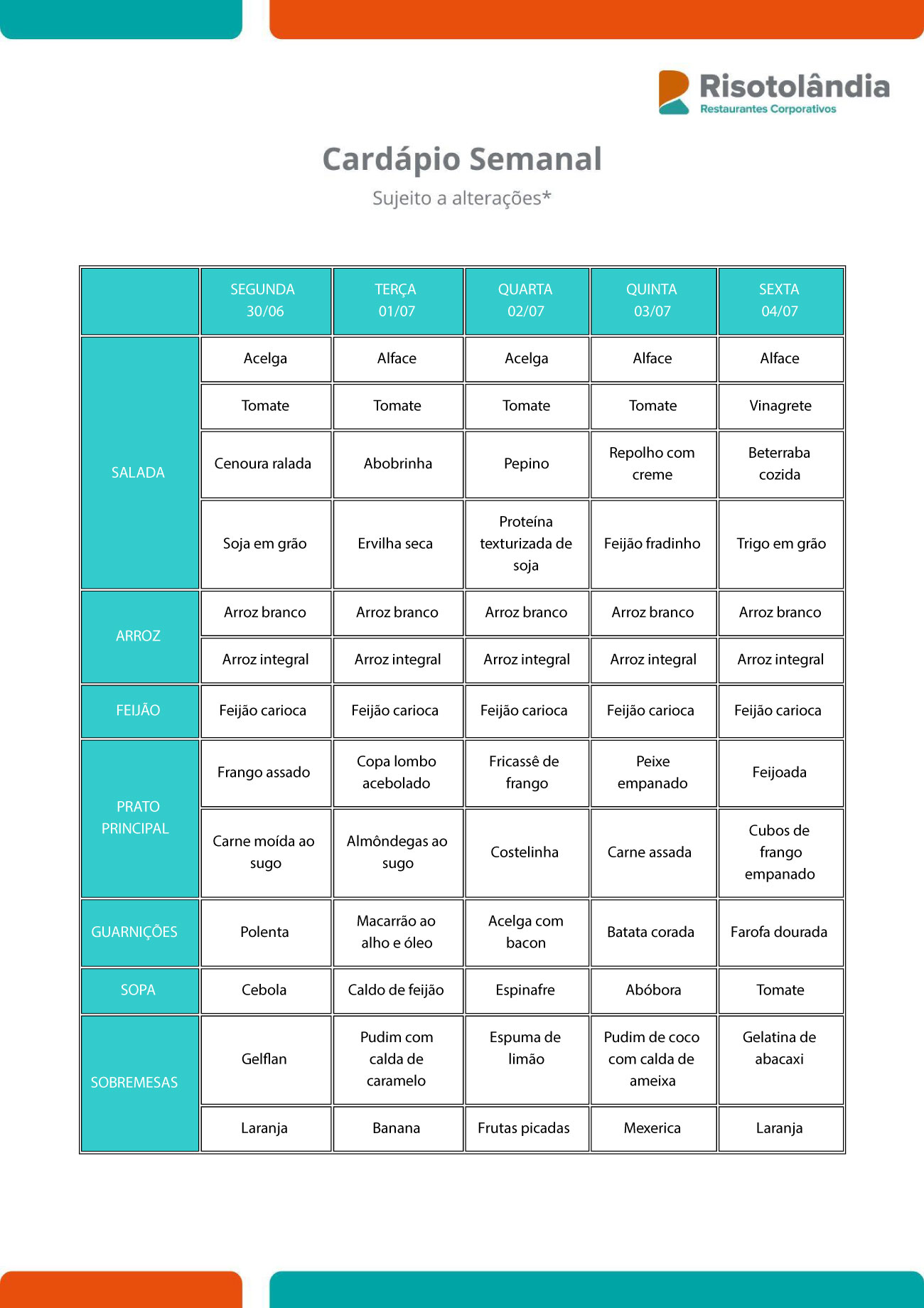 Risotolândia
Restaurantes Corporativos

Cardápio Semanal

Sujeito a alterações*

| | SEGUNDA 30/06 | TERÇA 01/07 | QUARTA 02/07 | QUINTA 03/07 | SEXTA 04/07 |
|---|---|---|---|---|---|
| SALADA | Acelga | Alface | Acelga | Alface | Alface |
| | Tomate | Tomate | Tomate | Tomate | Vinagrete |
| | Cenoura ralada | Abobrinha | Pepino | Repolho com creme | Beterraba cozida |
| | Soja em grão | Ervilha seca | Proteína texturizada de soja | Feijão fradinho | Trigo em grão |
| ARROZ | Arroz branco | Arroz branco | Arroz branco | Arroz branco | Arroz branco |
| | Arroz integral | Arroz integral | Arroz integral | Arroz integral | Arroz integral |
| FEIJÃO | Feijão carioca | Feijão carioca | Feijão carioca | Feijão carioca | Feijão carioca |
| PRATO PRINCIPAL | Frango assado | Copa lombo acebolado | Fricassê de frango | Peixe empanado | Feijoada |
| | Carne moída ao sugo | Almôndegas ao sugo | Costelinha | Carne assada | Cubos de frango empanado |
| GUARNIÇÕES | Polenta | Macarrão ao alho e óleo | Acelga com bacon | Batata corada | Farofa dourada |
| SOPA | Cebola | Caldo de feijão | Espinafre | Abóbora | Tomate |
| SOBREMESAS | Gelflan | Pudim com calda de caramelo | Espuma de limão | Pudim de coco com calda de ameixa | Gelatina de abacaxi |
| | Laranja | Banana | Frutas picadas | Mexerica | Laranja |